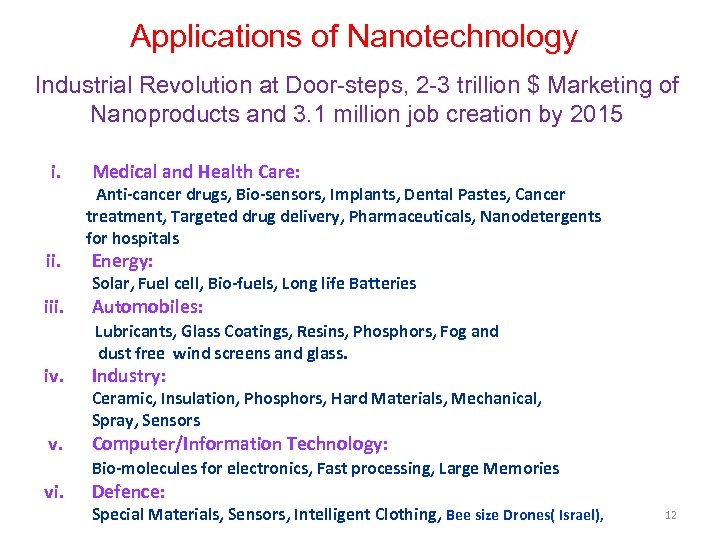 Applications of Nanotechnology

Industrial Revolution at Door-steps, 2-3 trillion $ Marketing of Nanoproducts and 3.1 million job creation by 2015

i. Medical and Health Care:
Anti-cancer drugs, Bio-sensors, Implants, Dental Pastes, Cancer treatment, Targeted drug delivery, Pharmaceuticals, Nanodetergents for hospitals

ii. Energy:
Solar, Fuel cell, Bio-fuels, Long life Batteries

iii. Automobiles:
Lubricants, Glass Coatings, Resins, Phosphors, Fog and dust free wind screens and glass.

iv. Industry:
Ceramic, Insulation, Phosphors, Hard Materials, Mechanical, Spray, Sensors

v. Computer/Information Technology:
Bio-molecules for electronics, Fast processing, Large Memories

vi. Defence:
Special Materials, Sensors, Intelligent Clothing, Bee size Drones( Israel),

12